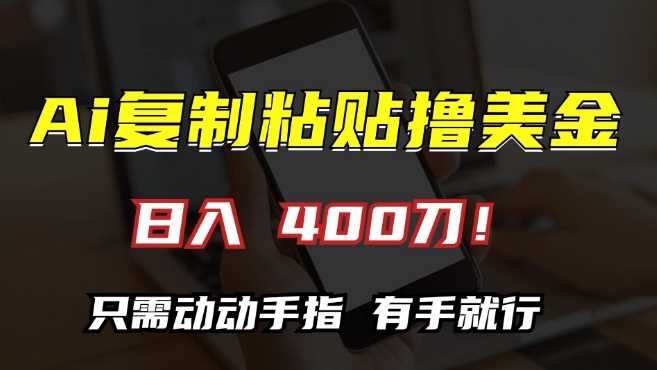 Ai复制粘贴撸美金

日入 400刀！

只需动动手指 有手就行